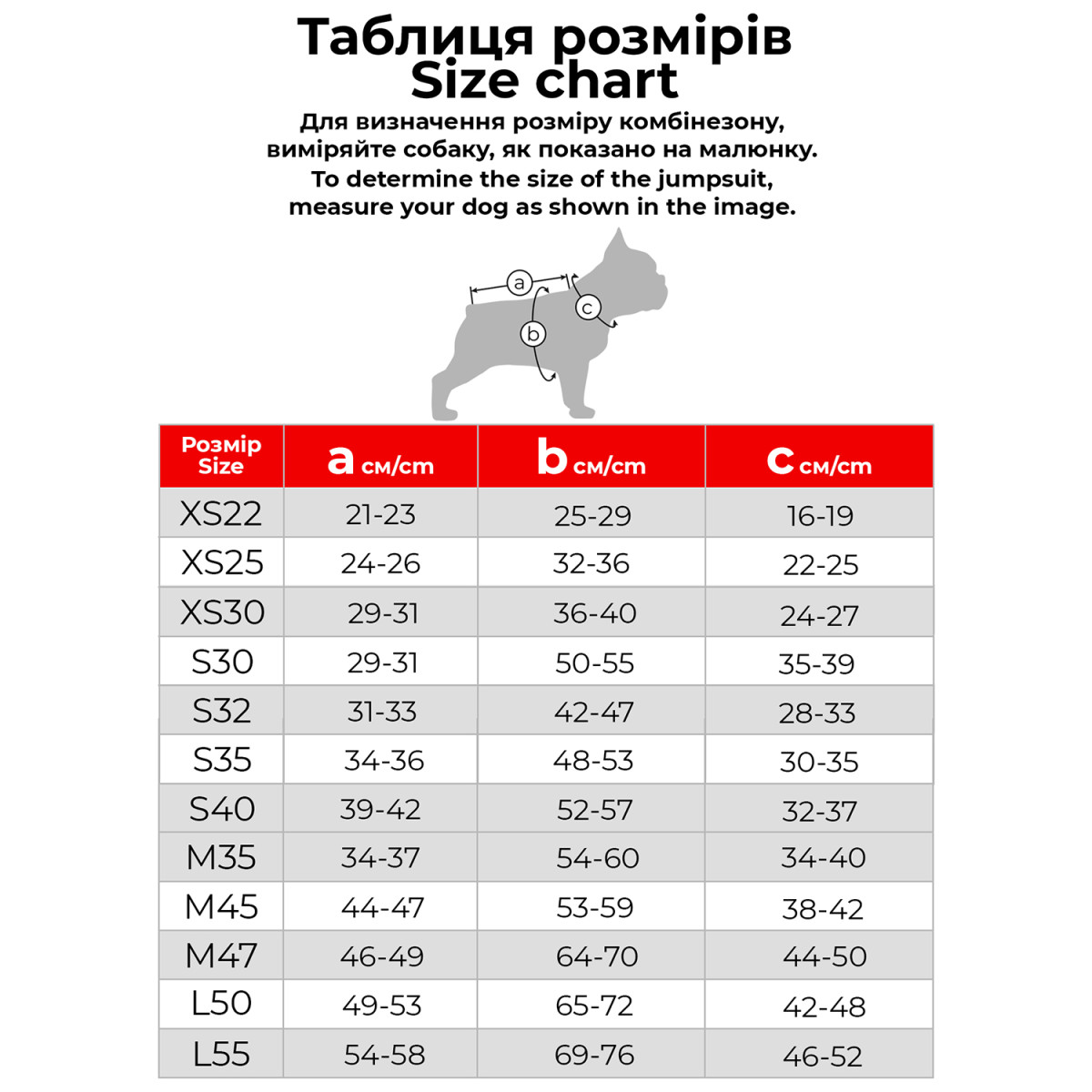 Таблиця розмірів
Size chart

Для визначення розміру комбінезону, виміряйте собаку, як показано на малюнку.
To determine the size of the jumpsuit, measure your dog as shown in the image.

a
b
c

| Розмір Size | a см/cm | b см/cm | c см/cm |
|---|---|---|---|
| XS22 | 21-23 | 25-29 | 16-19 |
| XS25 | 24-26 | 32-36 | 22-25 |
| XS30 | 29-31 | 36-40 | 24-27 |
| S30 | 29-31 | 50-55 | 35-39 |
| S32 | 31-33 | 42-47 | 28-33 |
| S35 | 34-36 | 48-53 | 30-35 |
| S40 | 39-42 | 52-57 | 32-37 |
| M35 | 34-37 | 54-60 | 34-40 |
| M45 | 44-47 | 53-59 | 38-42 |
| M47 | 46-49 | 64-70 | 44-50 |
| L50 | 49-53 | 65-72 | 42-48 |
| L55 | 54-58 | 69-76 | 46-52 |